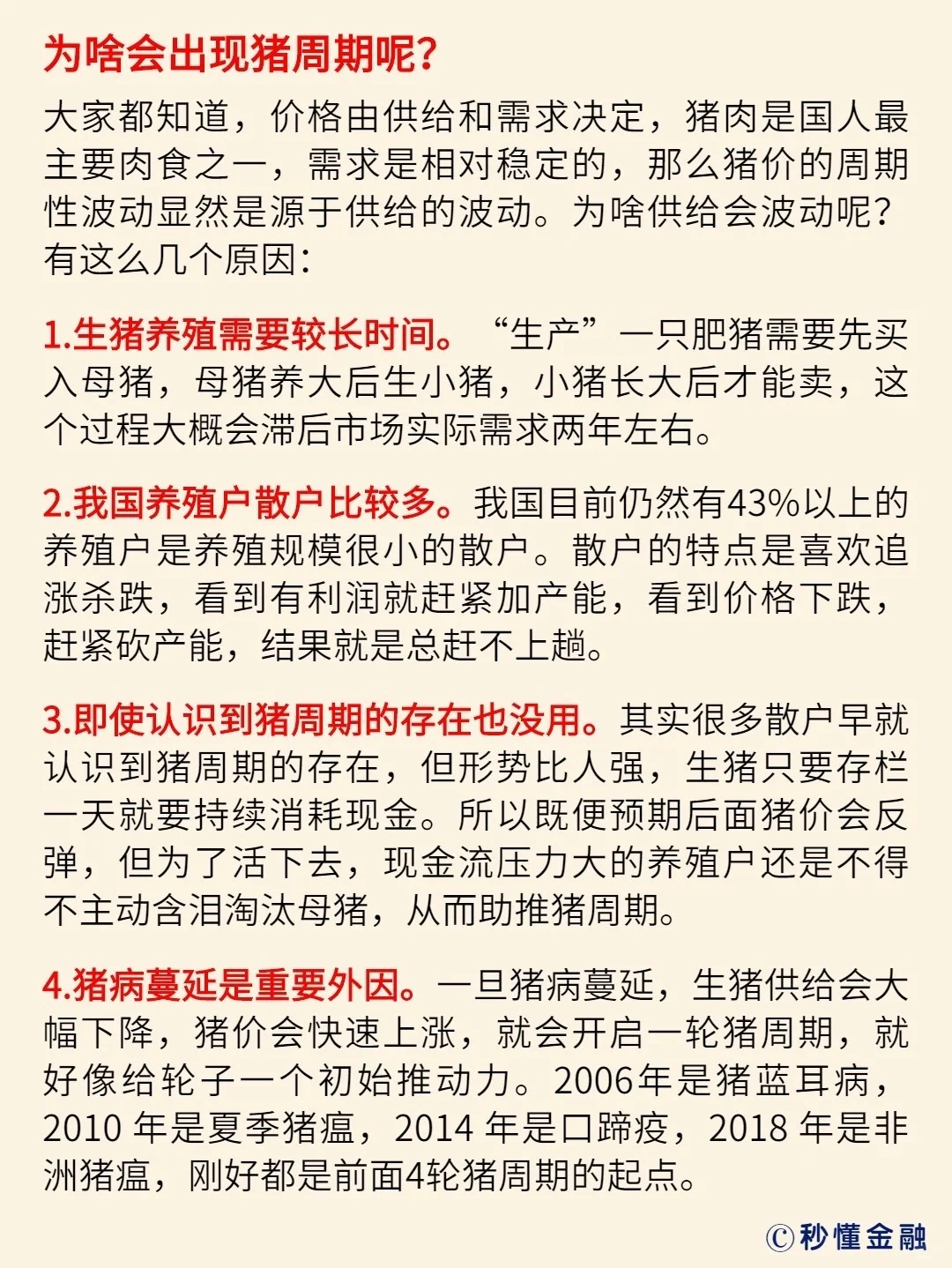 为啥会出现猪周期呢?

大家都知道，价格由供给和需求决定，猪肉是国人最主要肉食之一，需求是相对稳定的，那么猪价的周期性波动显然是源于供给的波动。为啥供给会波动呢？有这么几个原因:

1.生猪养殖需要较长时间。“生产”一只肥猪需要先买入母猪，母猪养大后生小猪，小猪长大后才能卖，这个过程大概会滞后市场实际需求两年左右。

2.我国养殖户散户比较多。我国目前仍然有43%以上的养殖户是养殖规模很小的散户。散户的特点是喜欢追涨杀跌，看到有利润就赶紧加产能，看到价格下跌，赶紧砍产能，结果就是总赶不上趟。

3.即使认识到猪周期的存在也没用。其实很多散户早就认识到猪周期的存在，但形势比人强，生猪只要存栏一天就要持续消耗现金。所以既便预期后面猪价会反弹，但为了活下去，现金流压力大的养殖户还是不得不主动含泪淘汰母猪，从而助推猪周期。

4.猪病蔓延是重要外因。一旦猪病蔓延，生猪供给会大幅下降，猪价会快速上涨，就会开启一轮猪周期，就好像给轮子一个初始推动力。2006年是猪蓝耳病，2010 年是夏季猪瘟，2014 年是口蹄疫，2018 年是非洲猪瘟，刚好都是前面4轮猪周期的起点。

©秒懂金融